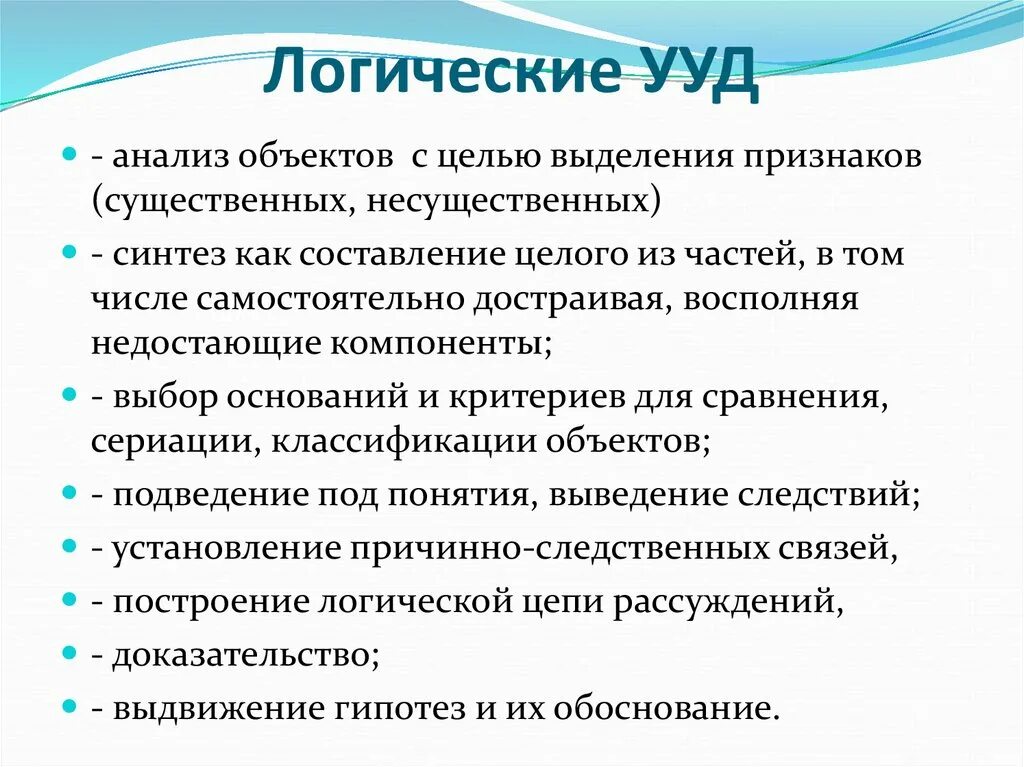 Логические УУД

- анализ объектов с целью выделения признаков (существенных, несущественных)
- синтез как составление целого из частей, в том числе самостоятельно достраивая, восполняя недостающие компоненты;
- выбор оснований и критериев для сравнения, сериации, классификации объектов;
- подведение под понятия, выведение следствий;
- установление причинно-следственных связей,
- построение логической цепи рассуждений,
- доказательство;
- выдвижение гипотез и их обоснование.